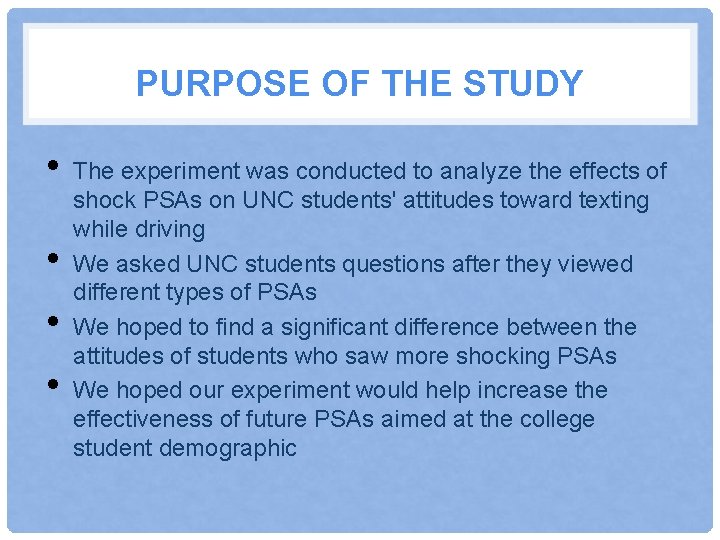 PURPOSE OF THE STUDY

• The experiment was conducted to analyze the effects of shock PSAs on UNC students' attitudes toward texting while driving
• We asked UNC students questions after they viewed different types of PSAs
• We hoped to find a significant difference between the attitudes of students who saw more shocking PSAs
• We hoped our experiment would help increase the effectiveness of future PSAs aimed at the college student demographic